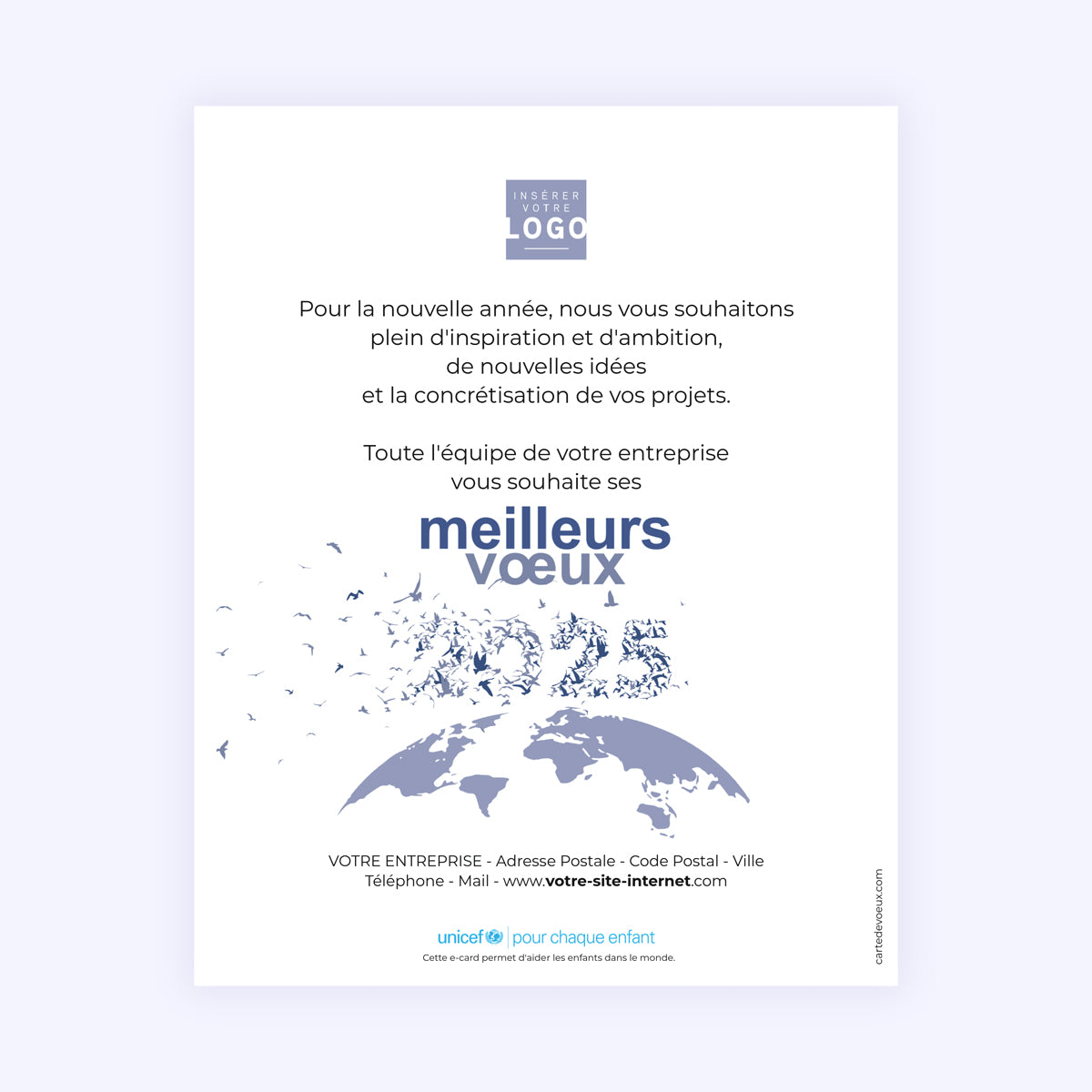 INSÉRER VOTRE LOGO

Pour la nouvelle année, nous vous souhaitons plein d'inspiration et d'ambition, de nouvelles idées et la concrétisation de vos projets.

Toute l'équipe de votre entreprise vous souhaite ses

meilleurs
vœux

2025

VOTRE ENTREPRISE - Adresse Postale - Code Postal - Ville
Téléphone - Mail - www.votre-site-internet.com

unicef | pour chaque enfant
Cette e-card permet d'aider les enfants dans le monde.

cartedevoeux.com